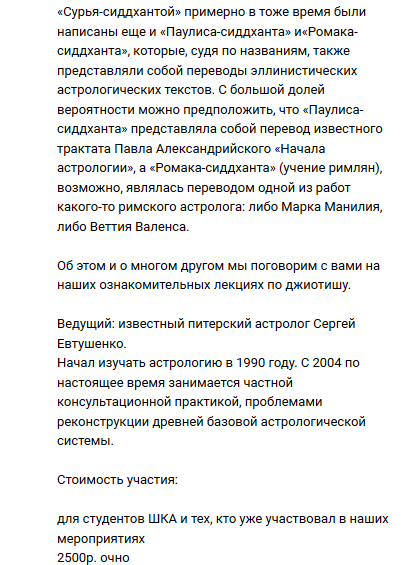 «Сурья-сиддхантой» примерно в тоже время были написаны еще и «Паулиса-сиддханта» и«Ромака-сиддханта», которые, судя по названиям, также представляли собой переводы эллинистических астрологических текстов. С большой долей вероятности можно предположить, что «Паулиса-сиддханта» представляла собой перевод известного трактата Павла Александрийского «Начала астрологии», а «Ромака-сиддханта» (учение римлян), возможно, являлась переводом одной из работ какого-то римского астролога: либо Марка Манилия, либо Веттия Валенса.

Об этом и о многом другом мы поговорим с вами на наших ознакомительных лекциях по джиотишу.

Ведущий: известный питерский астролог Сергей Евтушенко.
Начал изучать астрологию в 1990 году. С 2004 по настоящее время занимается частной консультационной практикой, проблемами реконструкции древней базовой астрологической системы.

Стоимость участия:

для студентов ШКА и тех, кто уже участвовал в наших мероприятиях
2500р. очно